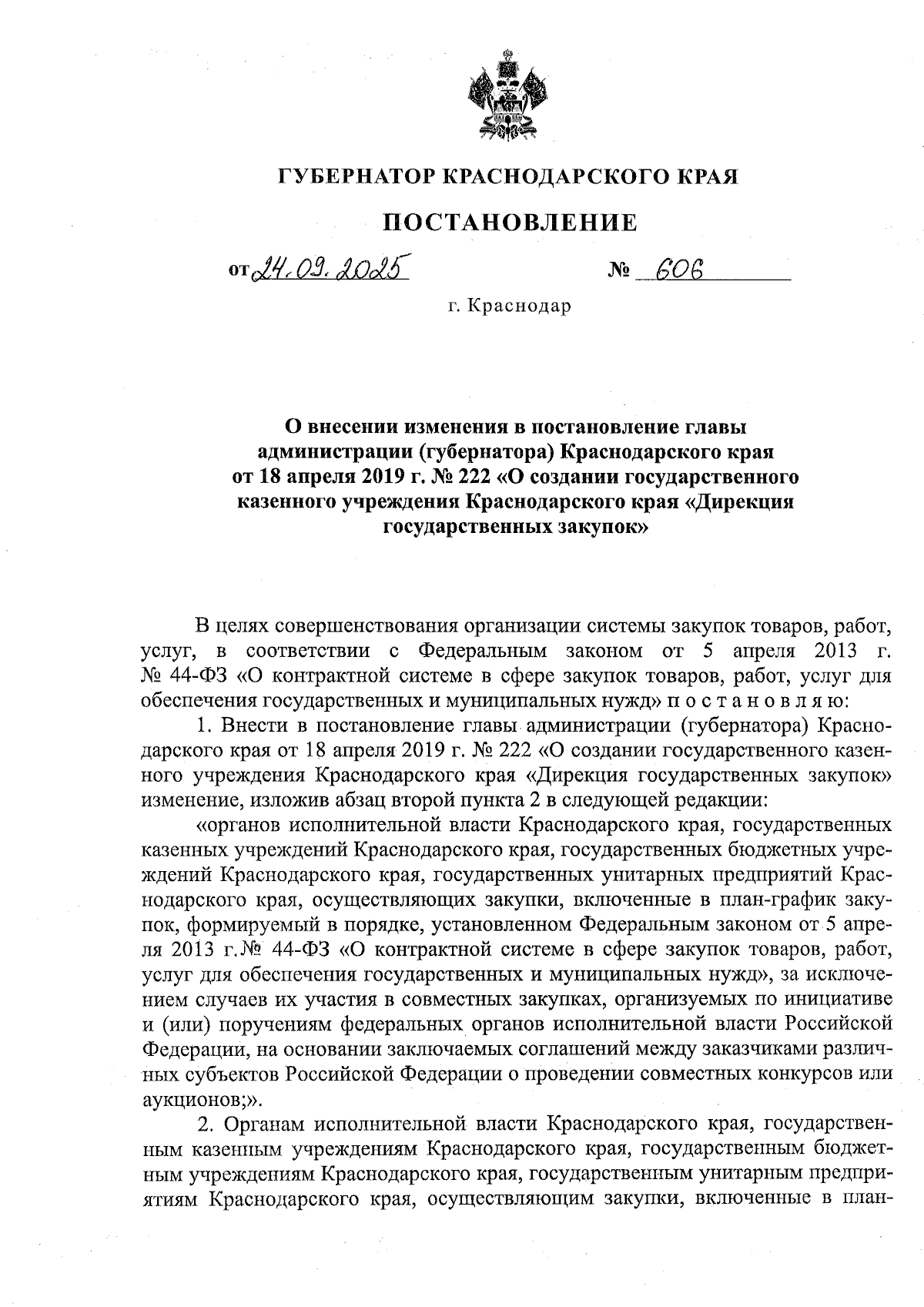 ГУБЕРНАТОР КРАСНОДАРСКОГО КРАЯ

ПОСТАНОВЛЕНИЕ

от 24.09.2025 № 606

г. Краснодар

О внесении изменения в постановление главы администрации (губернатора) Краснодарского края от 18 апреля 2019 г. № 222 «О создании государственного казенного учреждения Краснодарского края «Дирекция государственных закупок»

В целях совершенствования организации системы закупок товаров, работ, услуг, в соответствии с Федеральным законом от 5 апреля 2013 г. № 44-ФЗ «О контрактной системе в сфере закупок товаров, работ, услуг для обеспечения государственных и муниципальных нужд» п о с т а н о в л я ю:

1. Внести в постановление главы администрации (губернатора) Краснодарского края от 18 апреля 2019 г. № 222 «О создании государственного казенного учреждения Краснодарского края «Дирекция государственных закупок» изменение, изложив абзац второй пункта 2 в следующей редакции:

«органов исполнительной власти Краснодарского края, государственных казенных учреждений Краснодарского края, государственных бюджетных учреждений Краснодарского края, государственных унитарных предприятий Краснодарского края, осуществляющих закупки, включенные в план-график закупок, формируемый в порядке, установленном Федеральным законом от 5 апреля 2013 г.№ 44-ФЗ «О контрактной системе в сфере закупок товаров, работ, услуг для обеспечения государственных и муниципальных нужд», за исключением случаев их участия в совместных закупках, организуемых по инициативе и (или) поручениям федеральных органов исполнительной власти Российской Федерации, на основании заключаемых соглашений между заказчиками различных субъектов Российской Федерации о проведении совместных конкурсов или аукционов;».

2. Органам исполнительной власти Краснодарского края, государственным казенным учреждениям Краснодарского края, государственным бюджетным учреждениям Краснодарского края, государственным унитарным предприятиям Краснодарского края, осуществляющим закупки, включенные в план-